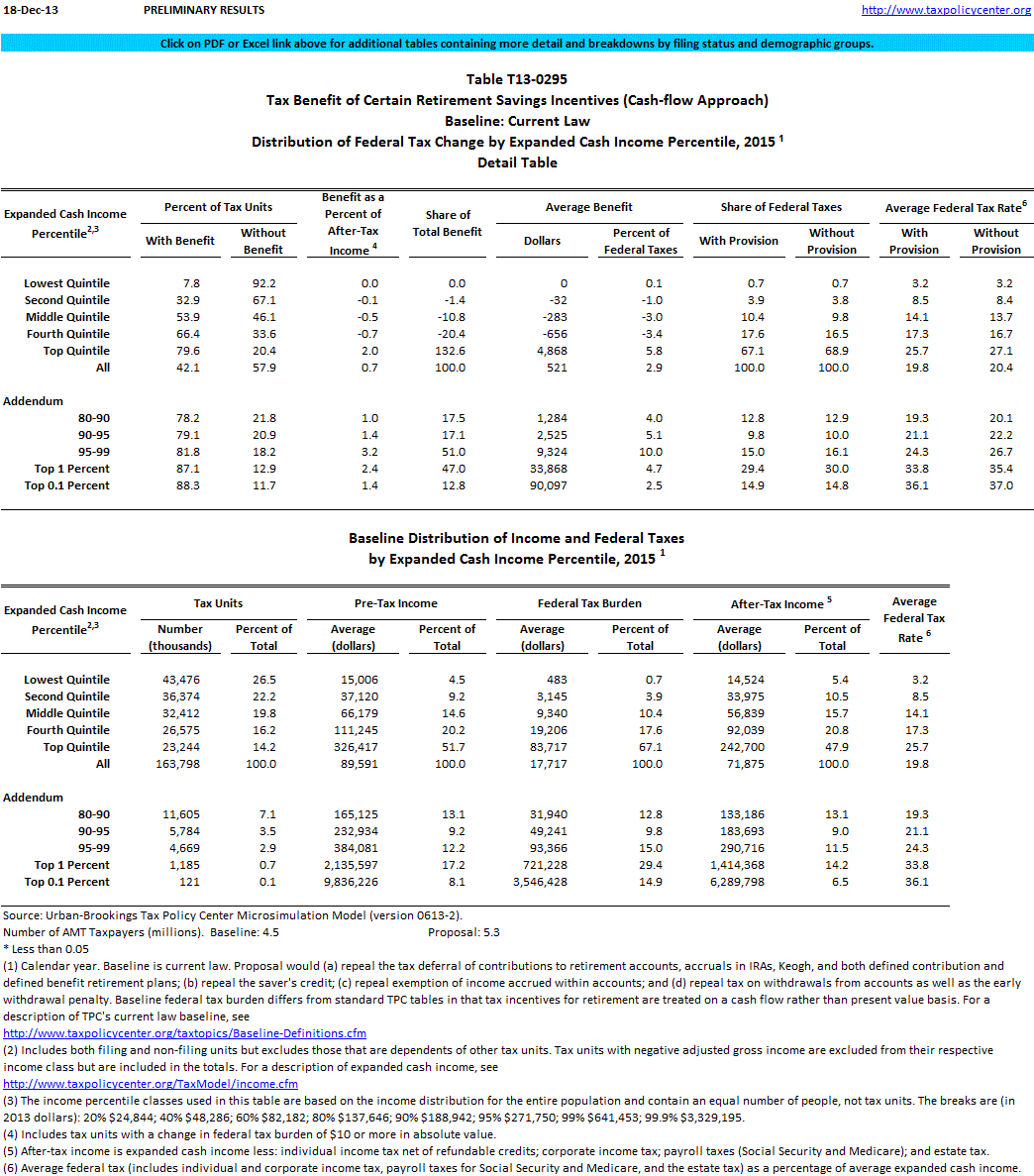 18-Dec-13 PRELIMINARY RESULTS http://www.taxpolicycenter.org

Click on PDF or Excel link above for additional tables containing more detail and breakdowns by filing status and demographic groups.

Table T13-0295
Tax Benefit of Certain Retirement Savings Incentives (Cash-flow Approach)
Baseline: Current Law
Distribution of Federal Tax Change by Expanded Cash Income Percentile, 2015 $^1$
Detail Table

| Expanded Cash Income Percentile$^{2,3}$ | Percent of Tax Units: With Benefit | Percent of Tax Units: Without Benefit | Benefit as a Percent of After-Tax Income $^4$ | Share of Total Benefit | Average Benefit: Dollars | Average Benefit: Percent of Federal Taxes | Share of Federal Taxes: With Provision | Share of Federal Taxes: Without Provision | Average Federal Tax Rate$^6$: With Provision | Average Federal Tax Rate$^6$: Without Provision |
|---|---|---|---|---|---|---|---|---|---|---|
| Lowest Quintile | 7.8 | 92.2 | 0.0 | 0.0 | 0 | 0.1 | 0.7 | 0.7 | 3.2 | 3.2 |
| Second Quintile | 32.9 | 67.1 | -0.1 | -1.4 | -32 | -1.0 | 3.9 | 3.8 | 8.5 | 8.4 |
| Middle Quintile | 53.9 | 46.1 | -0.5 | -10.8 | -283 | -3.0 | 10.4 | 9.8 | 14.1 | 13.7 |
| Fourth Quintile | 66.4 | 33.6 | -0.7 | -20.4 | -656 | -3.4 | 17.6 | 16.5 | 17.3 | 16.7 |
| Top Quintile | 79.6 | 20.4 | 2.0 | 132.6 | 4,868 | 5.8 | 67.1 | 68.9 | 25.7 | 27.1 |
| All | 42.1 | 57.9 | 0.7 | 100.0 | 521 | 2.9 | 100.0 | 100.0 | 19.8 | 20.4 |
| Addendum | | | | | | | | | | |
| 80-90 | 78.2 | 21.8 | 1.0 | 17.5 | 1,284 | 4.0 | 12.8 | 12.9 | 19.3 | 20.1 |
| 90-95 | 79.1 | 20.9 | 1.4 | 17.1 | 2,525 | 5.1 | 9.8 | 10.0 | 21.1 | 22.2 |
| 95-99 | 81.8 | 18.2 | 3.2 | 51.0 | 9,324 | 10.0 | 15.0 | 16.1 | 24.3 | 26.7 |
| Top 1 Percent | 87.1 | 12.9 | 2.4 | 47.0 | 33,868 | 4.7 | 29.4 | 30.0 | 33.8 | 35.4 |
| Top 0.1 Percent | 88.3 | 11.7 | 1.4 | 12.8 | 90,097 | 2.5 | 14.9 | 14.8 | 36.1 | 37.0 |

Baseline Distribution of Income and Federal Taxes
by Expanded Cash Income Percentile, 2015 $^1$

| Expanded Cash Income Percentile$^{2,3}$ | Tax Units: Number (thousands) | Tax Units: Percent of Total | Pre-Tax Income: Average (dollars) | Pre-Tax Income: Percent of Total | Federal Tax Burden: Average (dollars) | Federal Tax Burden: Percent of Total | After-Tax Income $^5$: Average (dollars) | After-Tax Income $^5$: Percent of Total | Average Federal Tax Rate $^6$ |
|---|---|---|---|---|---|---|---|---|---|
| Lowest Quintile | 43,476 | 26.5 | 15,006 | 4.5 | 483 | 0.7 | 14,524 | 5.4 | 3.2 |
| Second Quintile | 36,374 | 22.2 | 37,120 | 9.2 | 3,145 | 3.9 | 33,975 | 10.5 | 8.5 |
| Middle Quintile | 32,412 | 19.8 | 66,179 | 14.6 | 9,340 | 10.4 | 56,839 | 15.7 | 14.1 |
| Fourth Quintile | 26,575 | 16.2 | 111,245 | 20.2 | 19,206 | 17.6 | 92,039 | 20.8 | 17.3 |
| Top Quintile | 23,244 | 14.2 | 326,417 | 51.7 | 83,717 | 67.1 | 242,700 | 47.9 | 25.7 |
| All | 163,798 | 100.0 | 89,591 | 100.0 | 17,717 | 100.0 | 71,875 | 100.0 | 19.8 |
| Addendum | | | | | | | | | |
| 80-90 | 11,605 | 7.1 | 165,125 | 13.1 | 31,940 | 12.8 | 133,186 | 13.1 | 19.3 |
| 90-95 | 5,784 | 3.5 | 232,934 | 9.2 | 49,241 | 9.8 | 183,693 | 9.0 | 21.1 |
| 95-99 | 4,669 | 2.9 | 384,081 | 12.2 | 93,366 | 15.0 | 290,716 | 11.5 | 24.3 |
| Top 1 Percent | 1,185 | 0.7 | 2,135,597 | 17.2 | 721,228 | 29.4 | 1,414,368 | 14.2 | 33.8 |
| Top 0.1 Percent | 121 | 0.1 | 9,836,226 | 8.1 | 3,546,428 | 14.9 | 6,289,798 | 6.5 | 36.1 |

Source: Urban-Brookings Tax Policy Center Microsimulation Model (version 0613-2).
Number of AMT Taxpayers (millions). Baseline: 4.5 Proposal: 5.3
* Less than 0.05
(1) Calendar year. Baseline is current law. Proposal would (a) repeal the tax deferral of contributions to retirement accounts, accruals in IRAs, Keogh, and both defined contribution and defined benefit retirement plans; (b) repeal the saver's credit; (c) repeal exemption of income accrued within accounts; and (d) repeal tax on withdrawals from accounts as well as the early withdrawal penalty. Baseline federal tax burden differs from standard TPC tables in that tax incentives for retirement are treated on a cash flow rather than present value basis. For a description of TPC's current law baseline, see
http://www.taxpolicycenter.org/taxtopics/Baseline-Definitions.cfm
(2) Includes both filing and non-filing units but excludes those that are dependents of other tax units. Tax units with negative adjusted gross income are excluded from their respective income class but are included in the totals. For a description of expanded cash income, see
http://www.taxpolicycenter.org/TaxModel/income.cfm
(3) The income percentile classes used in this table are based on the income distribution for the entire population and contain an equal number of people, not tax units. The breaks are (in 2013 dollars): 20% $24,844; 40% $48,286; 60% $82,182; 80% $137,646; 90% $188,942; 95% $271,750; 99% $641,453; 99.9% $3,329,195.
(4) Includes tax units with a change in federal tax burden of $10 or more in absolute value.
(5) After-tax income is expanded cash income less: individual income tax net of refundable credits; corporate income tax; payroll taxes (Social Security and Medicare); and estate tax.
(6) Average federal tax (includes individual and corporate income tax, payroll taxes for Social Security and Medicare, and the estate tax) as a percentage of average expanded cash income.